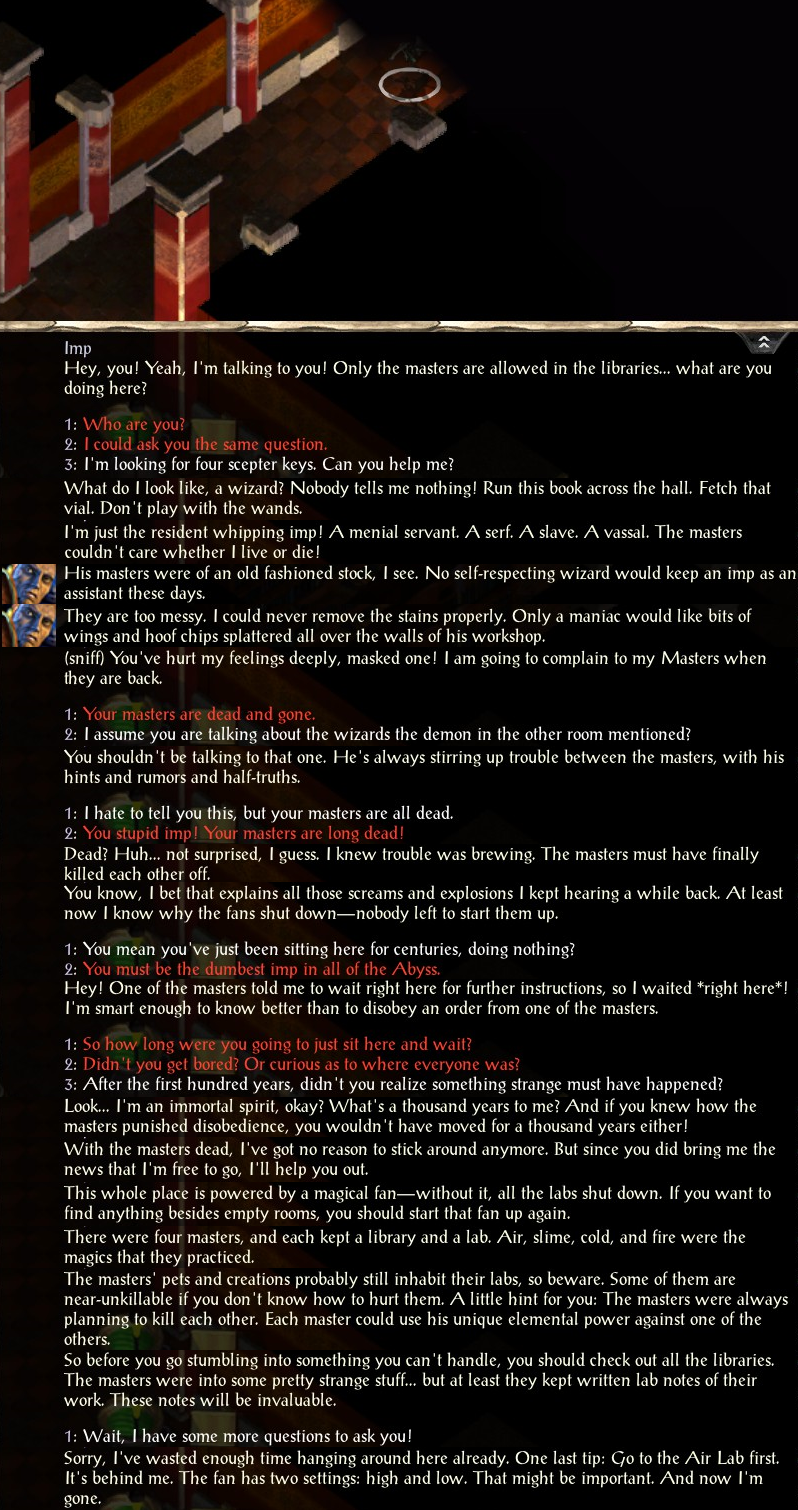 Imp
Hey, you! Yeah, I'm talking to you! Only the masters are allowed in the libraries... what are you doing here?

1: Who are you?
2: I could ask you the same question.
3: I'm looking for four scepter keys. Can you help me?
What do I look like, a wizard? Nobody tells me nothing! Run this book across the hall. Fetch that vial. Don't play with the wands.
I'm just the resident whipping imp! A menial servant. A serf. A slave. A vassal. The masters couldn't care whether I live or die!
His masters were of an old fashioned stock, I see. No self-respecting wizard would keep an imp as an assistant these days.
They are too messy. I could never remove the stains properly. Only a maniac would like bits of wings and hoof chips splattered all over the walls of his workshop.
(sniff) You've hurt my feelings deeply, masked one! I am going to complain to my Masters when they are back.

1: Your masters are dead and gone.
2: I assume you are talking about the wizards the demon in the other room mentioned?
You shouldn't be talking to that one. He's always stirring up trouble between the masters, with his hints and rumors and half-truths.

1: I hate to tell you this, but your masters are all dead.
2: You stupid imp! Your masters are long dead!
Dead? Huh... not surprised, I guess. I knew trouble was brewing. The masters must have finally killed each other off.
You know, I bet that explains all those screams and explosions I kept hearing a while back. At least now I know why the fans shut down—nobody left to start them up.

1: You mean you've just been sitting here for centuries, doing nothing?
2: You must be the dumbest imp in all of the Abyss.
Hey! One of the masters told me to wait right here for further instructions, so I waited *right here*! I'm smart enough to know better than to disobey an order from one of the masters.

1: So how long were you going to just sit here and wait?
2: Didn't you get bored? Or curious as to where everyone was?
3: After the first hundred years, didn't you realize something strange must have happened?
Look... I'm an immortal spirit, okay? What's a thousand years to me? And if you knew how the masters punished disobedience, you wouldn't have moved for a thousand years either!
With the masters dead, I've got no reason to stick around anymore. But since you did bring me the news that I'm free to go, I'll help you out.
This whole place is powered by a magical fan—without it, all the labs shut down. If you want to find anything besides empty rooms, you should start that fan up again.
There were four masters, and each kept a library and a lab. Air, slime, cold, and fire were the magics that they practiced.
The masters' pets and creations probably still inhabit their labs, so beware. Some of them are near-unkillable if you don't know how to hurt them. A little hint for you: The masters were always planning to kill each other. Each master could use his unique elemental power against one of the others.
So before you go stumbling into something you can't handle, you should check out all the libraries. The masters were into some pretty strange stuff... but at least they kept written lab notes of their work. These notes will be invaluable.

1: Wait, I have some more questions to ask you!
Sorry, I've wasted enough time hanging around here already. One last tip: Go to the Air Lab first. It's behind me. The fan has two settings: high and low. That might be important. And now I'm gone.